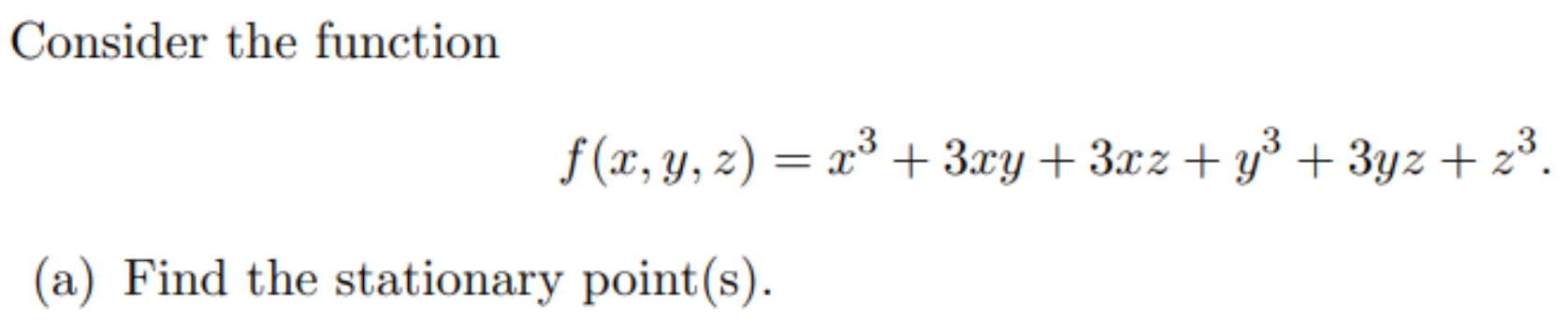 Consider the function

$f(x, y, z) = x^3 + 3xy + 3xz + y^3 + 3yz + z^3.$

(a) Find the stationary point(s).